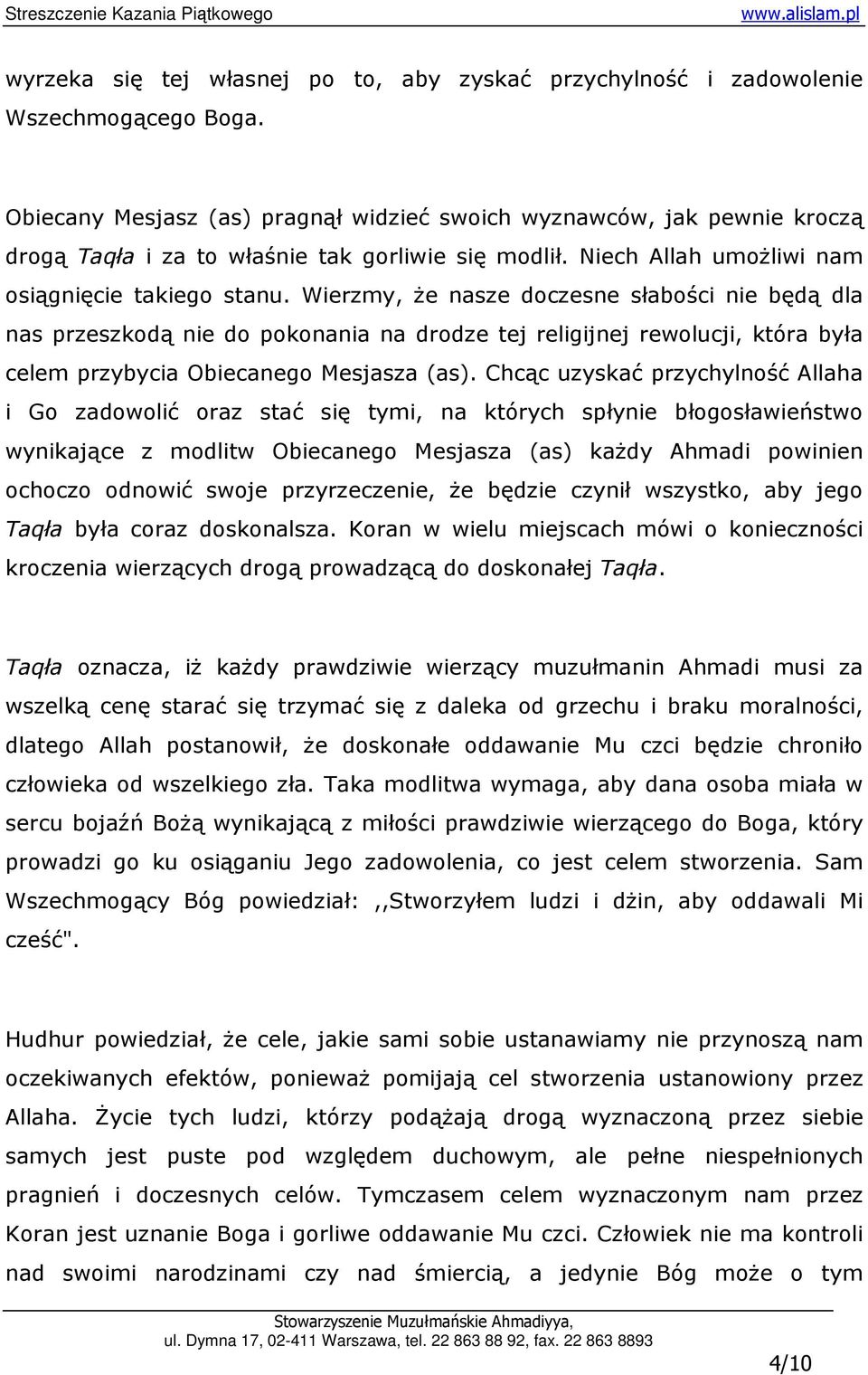 Streszczenie Kazania Piątkowego www.alislam.pl

wyrzeka się tej własnej po to, aby zyskać przychylność i zadowolenie Wszechmogącego Boga.

Obiecany Mesjasz (as) pragnął widzieć swoich wyznawców, jak pewnie kroczą drogą Taqła i za to właśnie tak gorliwie się modlił. Niech Allah umożliwi nam osiągnięcie takiego stanu. Wierzmy, że nasze doczesne słabości nie będą dla nas przeszkodą nie do pokonania na drodze tej religijnej rewolucji, która była celem przybycia Obiecanego Mesjasza (as). Chcąc uzyskać przychylność Allaha i Go zadowolić oraz stać się tymi, na których spłynie błogosławieństwo wynikające z modlitw Obiecanego Mesjasza (as) każdy Ahmadi powinien ochoczo odnowić swoje przyrzeczenie, że będzie czynił wszystko, aby jego Taqła była coraz doskonalsza. Koran w wielu miejscach mówi o konieczności kroczenia wierzących drogą prowadzącą do doskonałej Taqła.

Taqła oznacza, iż każdy prawdziwie wierzący muzułmanin Ahmadi musi za wszelką cenę starać się trzymać się z daleka od grzechu i braku moralności, dlatego Allah postanowił, że doskonałe oddawanie Mu czci będzie chroniło człowieka od wszelkiego zła. Taka modlitwa wymaga, aby dana osoba miała w sercu bojaźń Bożą wynikającą z miłości prawdziwie wierzącego do Boga, który prowadzi go ku osiąganiu Jego zadowolenia, co jest celem stworzenia. Sam Wszechmogący Bóg powiedział: ,,Stworzyłem ludzi i dżin, aby oddawali Mi cześć".

Hudhur powiedział, że cele, jakie sami sobie ustanawiamy nie przynoszą nam oczekiwanych efektów, ponieważ pomijają cel stworzenia ustanowiony przez Allaha. Życie tych ludzi, którzy podążają drogą wyznaczoną przez siebie samych jest puste pod względem duchowym, ale pełne niespełnionych pragnień i doczesnych celów. Tymczasem celem wyznaczonym nam przez Koran jest uznanie Boga i gorliwe oddawanie Mu czci. Człowiek nie ma kontroli nad swoimi narodzinami czy nad śmiercią, a jedynie Bóg może o tym

Stowarzyszenie Muzułmańskie Ahmadiyya,
ul. Dymna 17, 02-411 Warszawa, tel. 22 863 88 92, fax. 22 863 8893

4/10